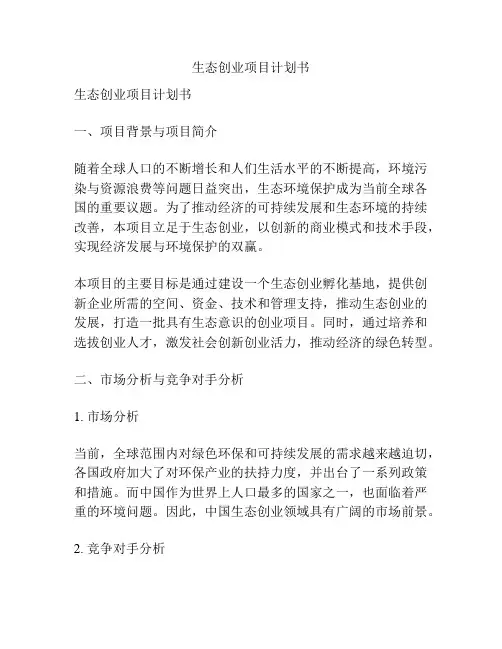 生态创业项目计划书

生态创业项目计划书

一、项目背景与项目简介

随着全球人口的不断增长和人们生活水平的不断提高，环境污染与资源浪费等问题日益突出，生态环境保护成为当前全球各国的重要议题。为了推动经济的可持续发展和生态环境的持续改善，本项目立足于生态创业，以创新的商业模式和技术手段，实现经济发展与环境保护的双赢。

本项目的主要目标是通过建设一个生态创业孵化基地，提供创新企业所需的空间、资金、技术和管理支持，推动生态创业的发展，打造一批具有生态意识的创业项目。同时，通过培养和选拔创业人才，激发社会创新创业活力，推动经济的绿色转型。

二、市场分析与竞争对手分析

1. 市场分析

当前，全球范围内对绿色环保和可持续发展的需求越来越迫切，各国政府加大了对环保产业的扶持力度，并出台了一系列政策和措施。而中国作为世界上人口最多的国家之一，也面临着严重的环境问题。因此，中国生态创业领域具有广阔的市场前景。

2. 竞争对手分析